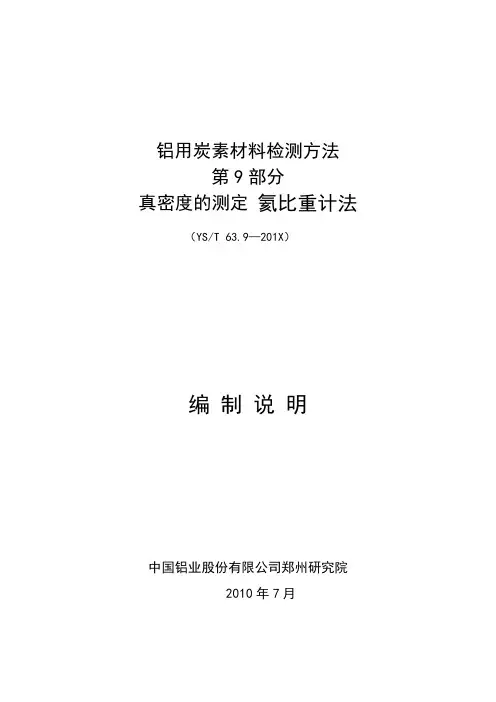 铝用炭素材料检测方法
第9部分
真密度的测定 氦比重计法

（YS/T 63.9—201X）

编 制 说 明

中国铝业股份有限公司郑州研究院
2010年7月